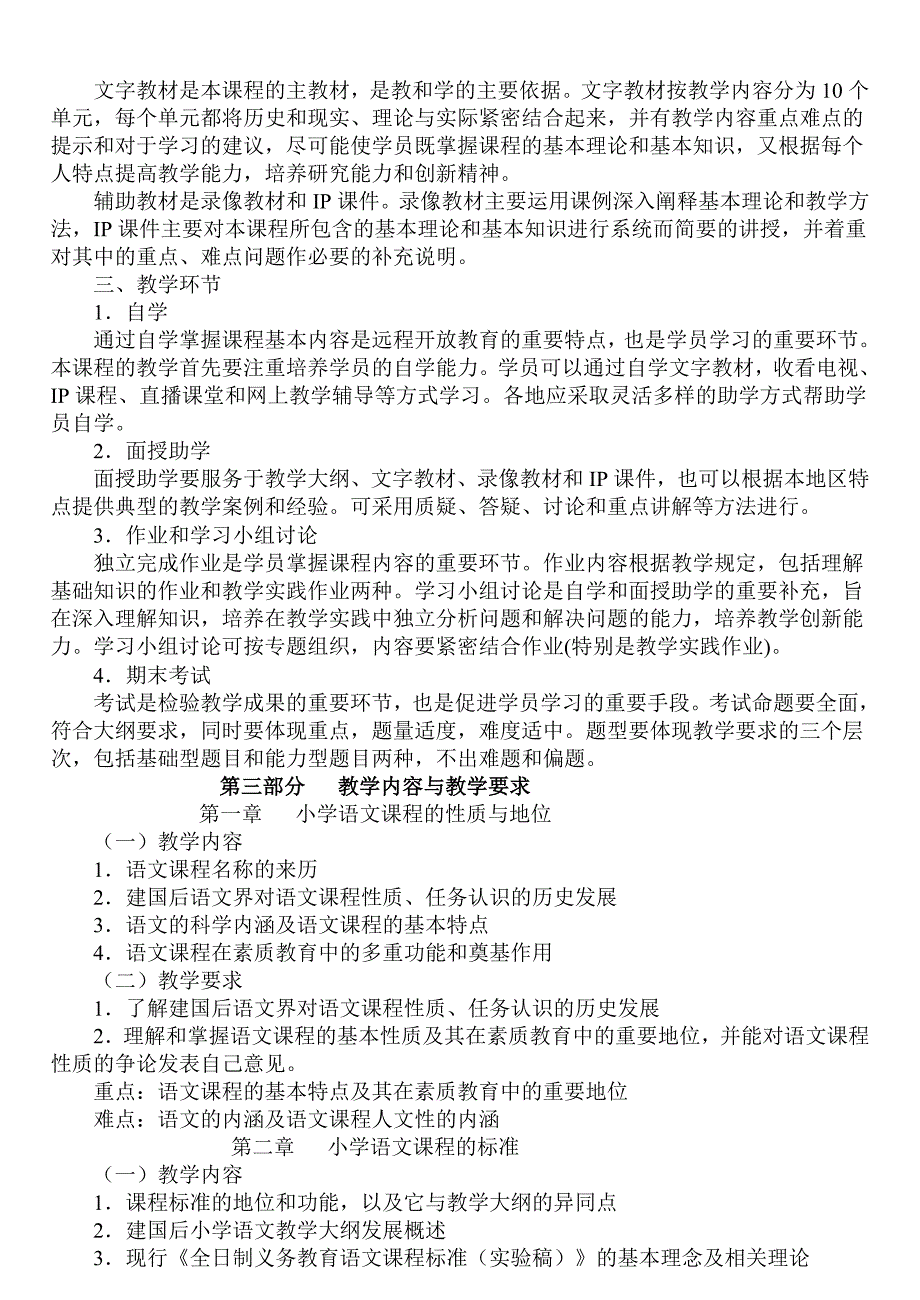 文字教材是本课程的主教材，是教和学的主要依据。文字教材按教学内容分为 10 个单元，每个单元都将历史和现实、理论与实际紧密结合起来，并有教学内容重点难点的提示和对于学习的建议，尽可能使学员既掌握课程的基本理论和基本知识，又根据每个人特点提高教学能力，培养研究能力和创新精神。

辅助教材是录像教材和 IP 课件。录像教材主要运用课例深入阐释基本理论和教学方法，IP 课件主要对本课程所包含的基本理论和基本知识进行系统而简要的讲授，并着重对其中的重点、难点问题作必要的补充说明。

三、教学环节

1．自学

通过自学掌握课程基本内容是远程开放教育的重要特点，也是学员学习的重要环节。本课程的教学首先要注重培养学员的自学能力。学员可以通过自学文字教材，收看电视、IP 课程、直播课堂和网上教学辅导等方式学习。各地应采取灵活多样的助学方式帮助学员自学。

2．面授助学

面授助学要服务于教学大纲、文字教材、录像教材和 IP 课件，也可以根据本地区特点提供典型的教学案例和经验。可采用质疑、答疑、讨论和重点讲解等方法进行。

3．作业和学习小组讨论

独立完成作业是学员掌握课程内容的重要环节。作业内容根据教学规定，包括理解基础知识的作业和教学实践作业两种。学习小组讨论是自学和面授助学的重要补充，旨在深入理解知识，培养在教学实践中独立分析问题和解决问题的能力，培养教学创新能力。学习小组讨论可按专题组织，内容要紧密结合作业(特别是教学实践作业)。

4．期末考试

考试是检验教学成果的重要环节，也是促进学员学习的重要手段。考试命题要全面，符合大纲要求，同时要体现重点，题量适度，难度适中。题型要体现教学要求的三个层次，包括基础型题目和能力型题目两种，不出难题和偏题。

第三部分　教学内容与教学要求

第一章　小学语文课程的性质与地位

（一）教学内容

1．语文课程名称的来历

2．建国后语文界对语文课程性质、任务认识的历史发展

3．语文的科学内涵及语文课程的基本特点

4．语文课程在素质教育中的多重功能和奠基作用

（二）教学要求

1．了解建国后语文界对语文课程性质、任务认识的历史发展

2．理解和掌握语文课程的基本性质及其在素质教育中的重要地位，并能对语文课程性质的争论发表自己意见。

重点：语文课程的基本特点及其在素质教育中的重要地位

难点：语文的内涵及语文课程人文性的内涵

第二章　小学语文课程的标准

（一）教学内容

1．课程标准的地位和功能，以及它与教学大纲的异同点

2．建国后小学语文教学大纲发展概述

3．现行《全日制义务教育语文课程标准（实验稿）》的基本理念及相关理论